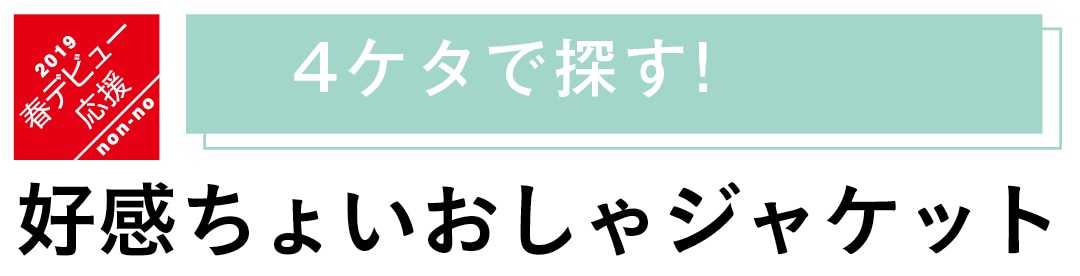 2019
春デビュー
応援
non-no

4ケタで探す!

好感ちょいおしゃジャケット